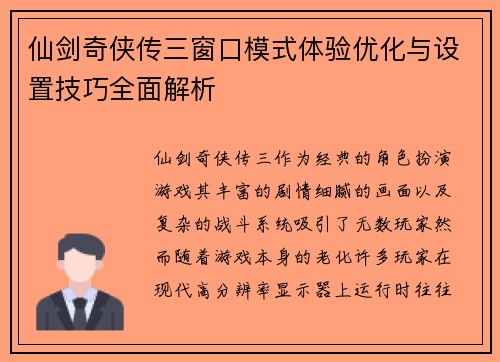 仙剑奇侠传三窗口模式体验优化与设置技巧全面解析

仙剑奇侠传三作为经典的角色扮演游戏其丰富的剧情细腻的画面以及复杂的战斗系统吸引了无数玩家然而随着游戏本身的老化许多玩家在现代高分辨率显示器上运行时往往